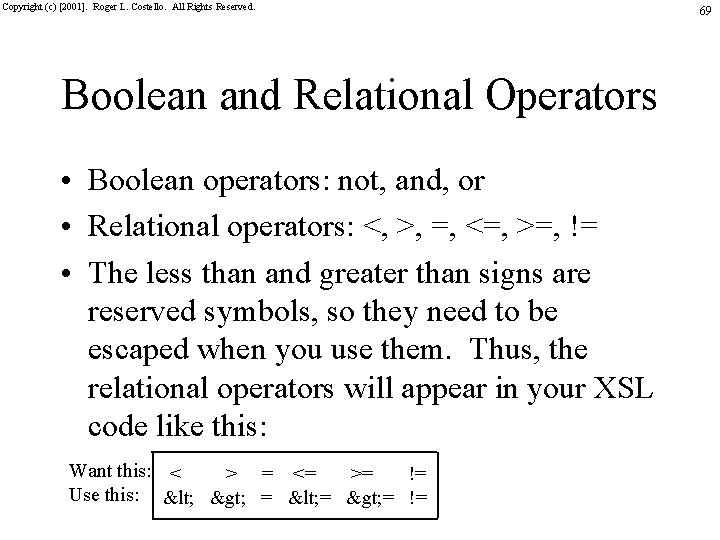 Copyright (c) [2001]. Roger L. Costello. All Rights Reserved.

69

Boolean and Relational Operators

• Boolean operators: not, and, or

• Relational operators: <, >, =, <=, >=, !=

• The less than and greater than signs are reserved symbols, so they need to be escaped when you use them. Thus, the relational operators will appear in your XSL code like this:

| Want this: | < | > | = | <= | >= | != |
|---|---|---|---|---|---|---|
| Use this: | &lt; | &gt; | = | &lt;= | &gt;= | != |